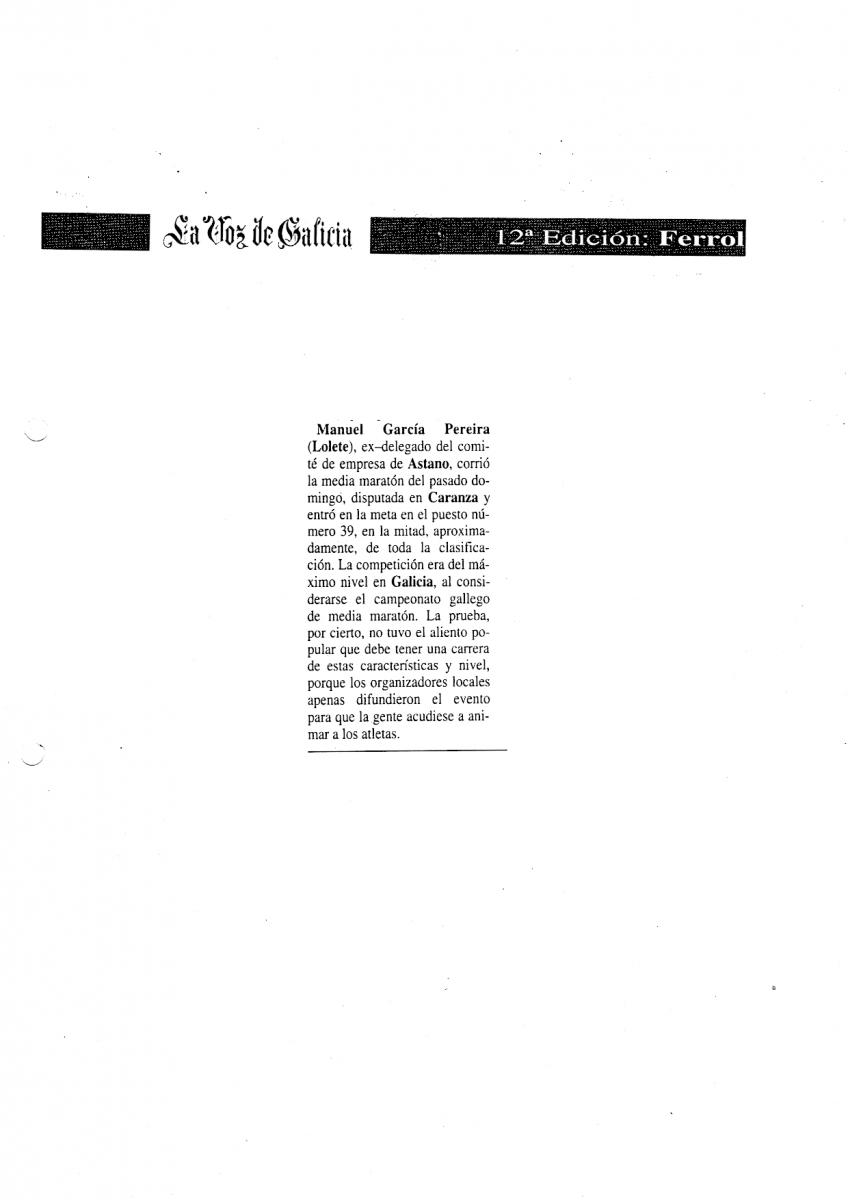 La Voz de Galicia

12ª Edición: Ferrol

Manuel García Pereira (Lolete), ex–delegado del comité de empresa de Astano, corrió la media maratón del pasado domingo, disputada en Caranza y entró en la meta en el puesto número 39, en la mitad, aproximadamente, de toda la clasificación. La competición era del máximo nivel en Galicia, al considerarse el campeonato gallego de media maratón. La prueba, por cierto, no tuvo el aliento popular que debe tener una carrera de estas características y nivel, porque los organizadores locales apenas difundieron el evento para que la gente acudiese a animar a los atletas.